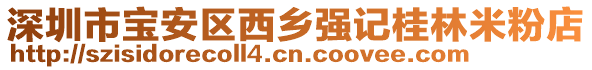 深圳市宝安区西乡强记桂林米粉店
http://szisidorecoll4.cn.coovee.com